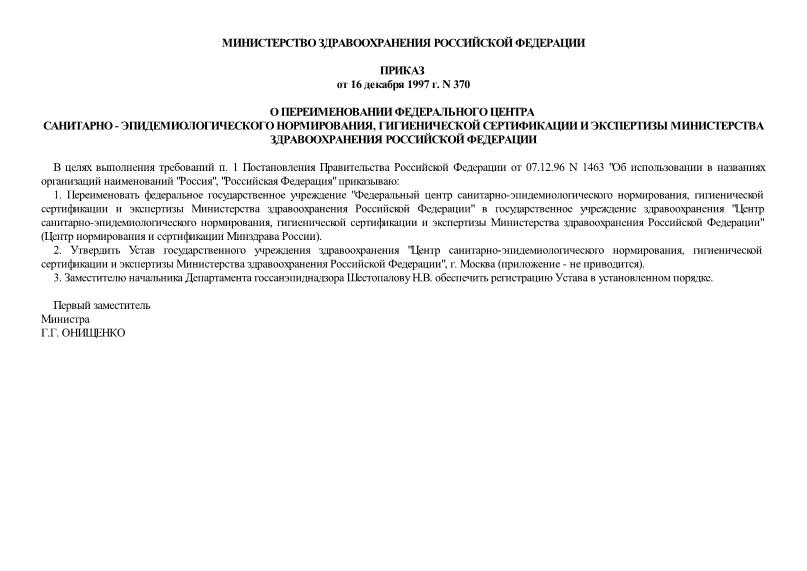 МИНИСТЕРСТВО ЗДРАВООХРАНЕНИЯ РОССИЙСКОЙ ФЕДЕРАЦИИ

ПРИКАЗ
от 16 декабря 1997 г. N 370

О ПЕРЕИМЕНОВАНИИ ФЕДЕРАЛЬНОГО ЦЕНТРА
САНИТАРНО - ЭПИДЕМИОЛОГИЧЕСКОГО НОРМИРОВАНИЯ, ГИГИЕНИЧЕСКОЙ СЕРТИФИКАЦИИ И ЭКСПЕРТИЗЫ МИНИСТЕРСТВА ЗДРАВООХРАНЕНИЯ РОССИЙСКОЙ ФЕДЕРАЦИИ

В целях выполнения требований п. 1 Постановления Правительства Российской Федерации от 07.12.96 N 1463 "Об использовании в названиях организаций наименований "Россия", "Российская Федерация" приказываю:

1. Переименовать федеральное государственное учреждение "Федеральный центр санитарно-эпидемиологического нормирования, гигиенической сертификации и экспертизы Министерства здравоохранения Российской Федерации" в государственное учреждение здравоохранения "Центр санитарно-эпидемиологического нормирования, гигиенической сертификации и экспертизы Министерства здравоохранения Российской Федерации" (Центр нормирования и сертификации Минздрава России).

2. Утвердить Устав государственного учреждения здравоохранения "Центр санитарно-эпидемиологического нормирования, гигиенической сертификации и экспертизы Министерства здравоохранения Российской Федерации", г. Москва (приложение - не приводится).

3. Заместителю начальника Департамента госсанэпиднадзора Шестопалову Н.В. обеспечить регистрацию Устава в установленном порядке.

Первый заместитель
Министра
Г.Г. ОНИЩЕНКО